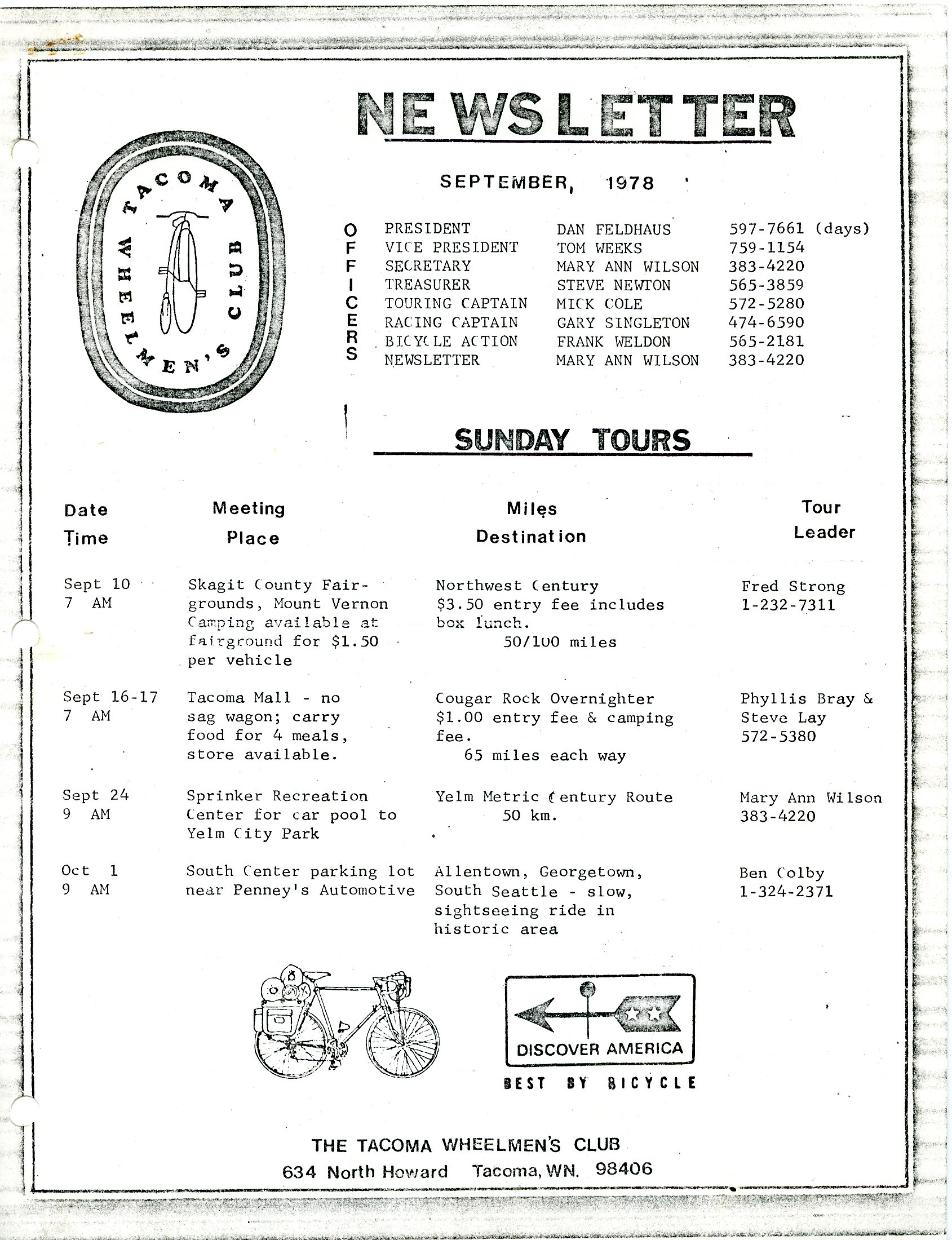 NEWSLETTER

TACOMA WHEELMEN'S CLUB

SEPTEMBER, 1978

OFFICERS

| | | |
|---|---|---|
| PRESIDENT | DAN FELDHAUS | 597-7661 (days) |
| VICE PRESIDENT | TOM WEEKS | 759-1154 |
| SECRETARY | MARY ANN WILSON | 383-4220 |
| TREASURER | STEVE NEWTON | 565-3859 |
| TOURING CAPTAIN | MICK COLE | 572-5280 |
| RACING CAPTAIN | GARY SINGLETON | 474-6590 |
| BICYCLE ACTION | FRANK WELDON | 565-2181 |
| NEWSLETTER | MARY ANN WILSON | 383-4220 |

SUNDAY TOURS

| Date Time | Meeting Place | Miles Destination | Tour Leader |
|---|---|---|---|
| Sept 10 7 AM | Skagit County Fairgrounds, Mount Vernon Camping available at fairground for $1.50 per vehicle | Northwest Century $3.50 entry fee includes box lunch. 50/100 miles | Fred Strong 1-232-7311 |
| Sept 16-17 7 AM | Tacoma Mall - no sag wagon; carry food for 4 meals, store available. | Cougar Rock Overnighter $1.00 entry fee & camping fee. 65 miles each way | Phyllis Bray & Steve Lay 572-5380 |
| Sept 24 9 AM | Sprinker Recreation Center for car pool to Yelm City Park | Yelm Metric Century Route 50 km. | Mary Ann Wilson 383-4220 |
| Oct 1 9 AM | South Center parking lot near Penney's Automotive | Allentown, Georgetown, South Seattle - slow, sightseeing ride in historic area | Ben Colby 1-324-2371 |

DISCOVER AMERICA
BEST BY BICYCLE

THE TACOMA WHEELMEN'S CLUB
634 North Howard Tacoma, WN. 98406